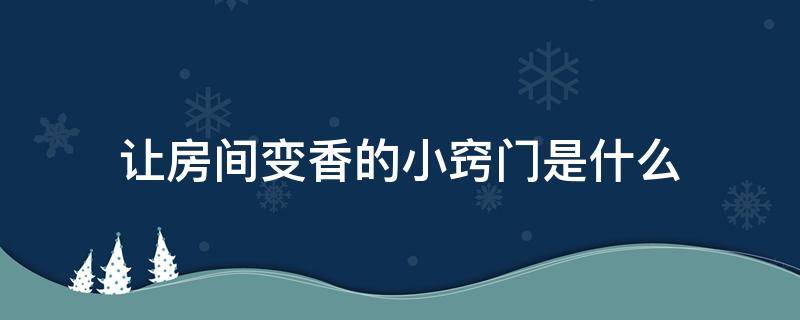 让房间变香的小窍门是什么